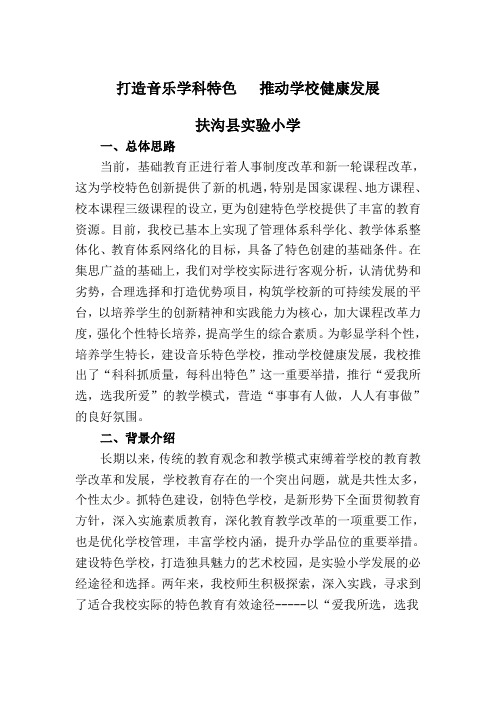 打造音乐学科特色　推动学校健康发展

扶沟县实验小学

一、总体思路

当前，基础教育正进行着人事制度改革和新一轮课程改革，这为学校特色创新提供了新的机遇，特别是国家课程、地方课程、校本课程三级课程的设立，更为创建特色学校提供了丰富的教育资源。目前，我校已基本上实现了管理体系科学化、教学体系整体化、教育体系网络化的目标，具备了特色创建的基础条件。在集思广益的基础上，我们对学校实际进行客观分析，认清优势和劣势，合理选择和打造优势项目，构筑学校新的可持续发展的平台，以培养学生的创新精神和实践能力为核心，加大课程改革力度，强化个性特长培养，提高学生的综合素质。为彰显学科个性，培养学生特长，建设音乐特色学校，推动学校健康发展，我校推出了“科科抓质量，每科出特色”这一重要举措，推行“爱我所选，选我所爱”的教学模式，营造“事事有人做，人人有事做”的良好氛围。

二、背景介绍

长期以来，传统的教育观念和教学模式束缚着学校的教育教学改革和发展，学校教育存在的一个突出问题，就是共性太多，个性太少。抓特色建设，创特色学校，是新形势下全面贯彻教育方针，深入实施素质教育，深化教育教学改革的一项重要工作，也是优化学校管理，丰富学校内涵，提升办学品位的重要举措。建设特色学校，打造独具魅力的艺术校园，是实验小学发展的必经途径和选择。两年来，我校师生积极探索，深入实践，寻求到了适合我校实际的特色教育有效途径-----以“爱我所选，选我